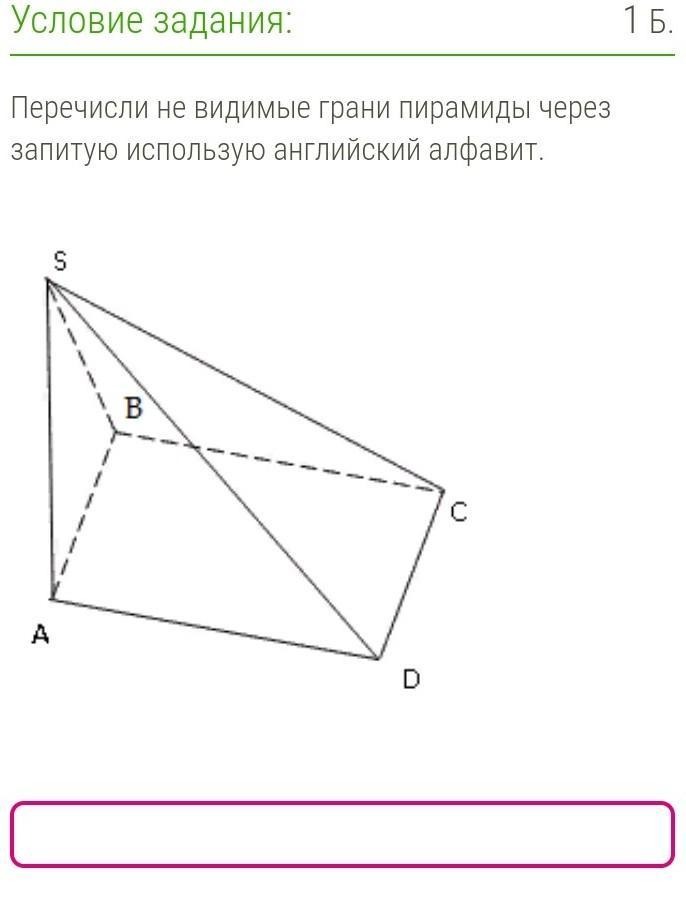 Условие задания:

1 Б.

Перечисли не видимые грани пирамиды через запитую использую английский алфавит.

S

B

C

A

D